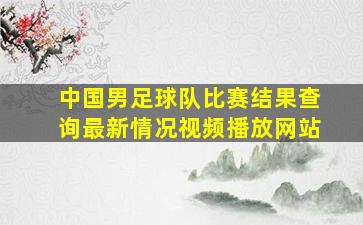 中国男足球队比赛结果查询最新情况视频播放网站